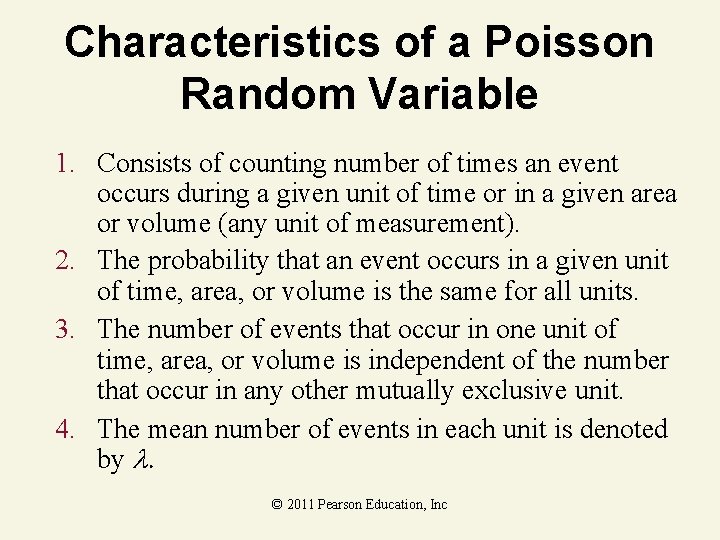 Characteristics of a Poisson Random Variable

1. Consists of counting number of times an event occurs during a given unit of time or in a given area or volume (any unit of measurement).
2. The probability that an event occurs in a given unit of time, area, or volume is the same for all units.
3. The number of events that occur in one unit of time, area, or volume is independent of the number that occur in any other mutually exclusive unit.
4. The mean number of events in each unit is denoted by $\lambda$.

© 2011 Pearson Education, Inc